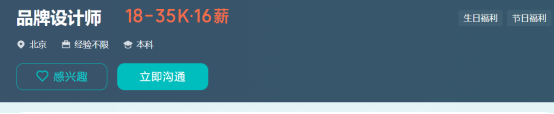 品牌设计师 18-35K·16薪

生日福利 节日福利

北京 经验不限 本科

感兴趣 立即沟通